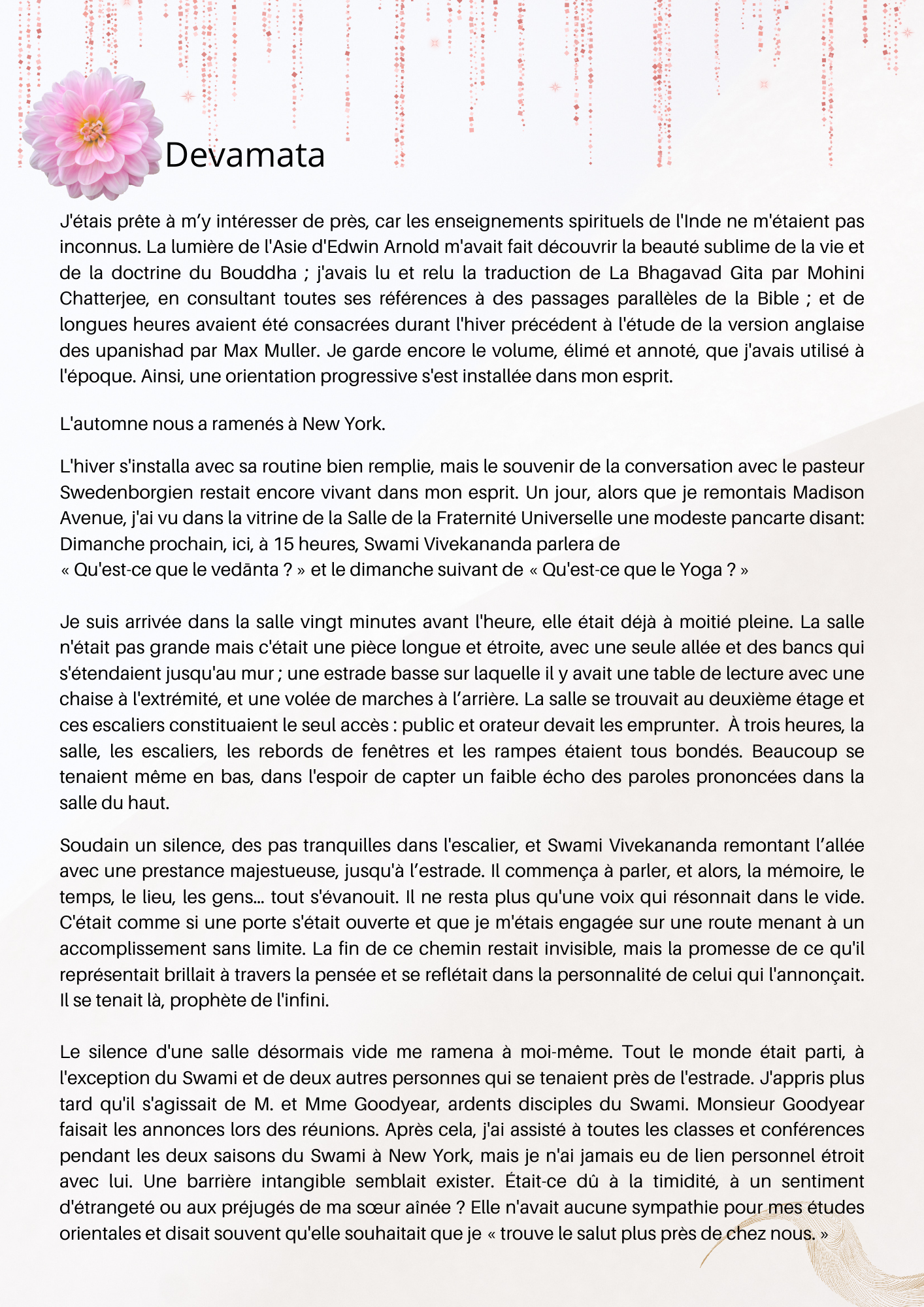 Devamata

J'étais prête à m'y intéresser de près, car les enseignements spirituels de l'Inde ne m'étaient pas inconnus. La lumière de l'Asie d'Edwin Arnold m'avait fait découvrir la beauté sublime de la vie et de la doctrine du Bouddha ; j'avais lu et relu la traduction de La Bhagavad Gita par Mohini Chatterjee, en consultant toutes ses références à des passages parallèles de la Bible ; et de longues heures avaient été consacrées durant l'hiver précédent à l'étude de la version anglaise des upanishad par Max Muller. Je garde encore le volume, élimé et annoté, que j'avais utilisé à l'époque. Ainsi, une orientation progressive s'est installée dans mon esprit.

L'automne nous a ramenés à New York.

L'hiver s'installa avec sa routine bien remplie, mais le souvenir de la conversation avec le pasteur Swedenborgien restait encore vivant dans mon esprit. Un jour, alors que je remontais Madison Avenue, j'ai vu dans la vitrine de la Salle de la Fraternité Universelle une modeste pancarte disant: Dimanche prochain, ici, à 15 heures, Swami Vivekananda parlera de « Qu'est-ce que le vedānta ? » et le dimanche suivant de « Qu'est-ce que le Yoga ? »

Je suis arrivée dans la salle vingt minutes avant l'heure, elle était déjà à moitié pleine. La salle n'était pas grande mais c'était une pièce longue et étroite, avec une seule allée et des bancs qui s'étendaient jusqu'au mur ; une estrade basse sur laquelle il y avait une table de lecture avec une chaise à l'extrémité, et une volée de marches à l'arrière. La salle se trouvait au deuxième étage et ces escaliers constituaient le seul accès : public et orateur devait les emprunter. À trois heures, la salle, les escaliers, les rebords de fenêtres et les rampes étaient tous bondés. Beaucoup se tenaient même en bas, dans l'espoir de capter un faible écho des paroles prononcées dans la salle du haut.

Soudain un silence, des pas tranquilles dans l'escalier, et Swami Vivekananda remontant l'allée avec une prestance majestueuse, jusqu'à l'estrade. Il commença à parler, et alors, la mémoire, le temps, le lieu, les gens... tout s'évanouit. Il ne resta plus qu'une voix qui résonnait dans le vide. C'était comme si une porte s'était ouverte et que je m'étais engagée sur une route menant à un accomplissement sans limite. La fin de ce chemin restait invisible, mais la promesse de ce qu'il représentait brillait à travers la pensée et se reflétait dans la personnalité de celui qui l'annonçait. Il se tenait là, prophète de l'infini.

Le silence d'une salle désormais vide me ramena à moi-même. Tout le monde était parti, à l'exception du Swami et de deux autres personnes qui se tenaient près de l'estrade. J'appris plus tard qu'il s'agissait de M. et Mme Goodyear, ardents disciples du Swami. Monsieur Goodyear faisait les annonces lors des réunions. Après cela, j'ai assisté à toutes les classes et conférences pendant les deux saisons du Swami à New York, mais je n'ai jamais eu de lien personnel étroit avec lui. Une barrière intangible semblait exister. Était-ce dû à la timidité, à un sentiment d'étrangeté ou aux préjugés de ma sœur aînée ? Elle n'avait aucune sympathie pour mes études orientales et disait souvent qu'elle souhaitait que je « trouve le salut plus près de chez nous. »